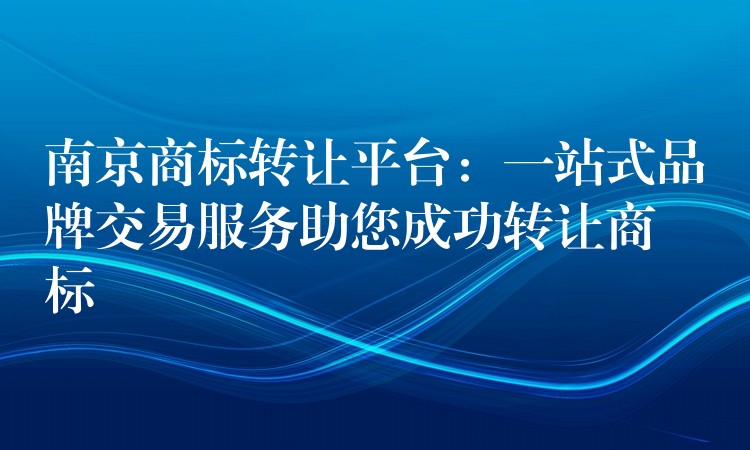 南京商标转让平台：一站式品牌交易服务助您成功转让商标